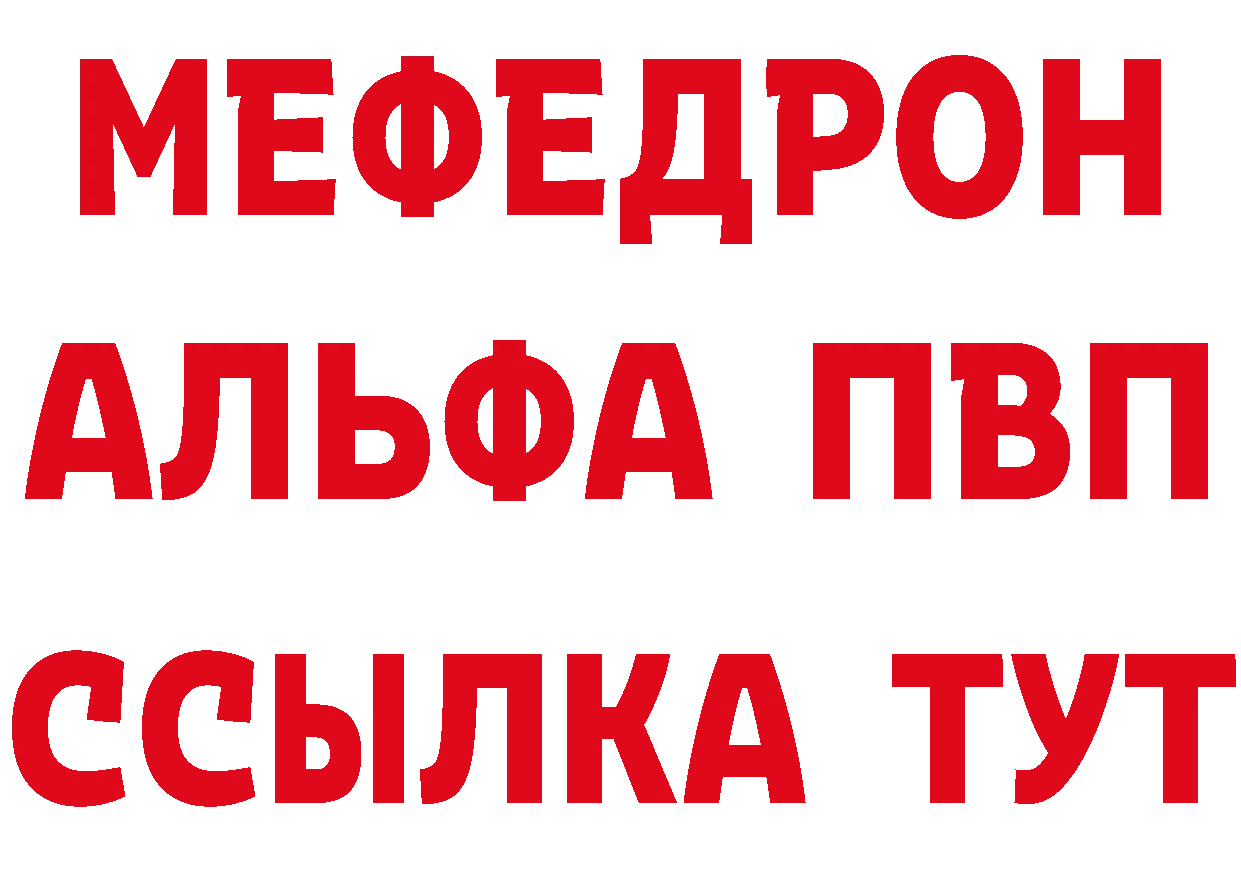 МЕФЕДРОН
АЛЬФА ПВП
ССЫЛКА ТУТ